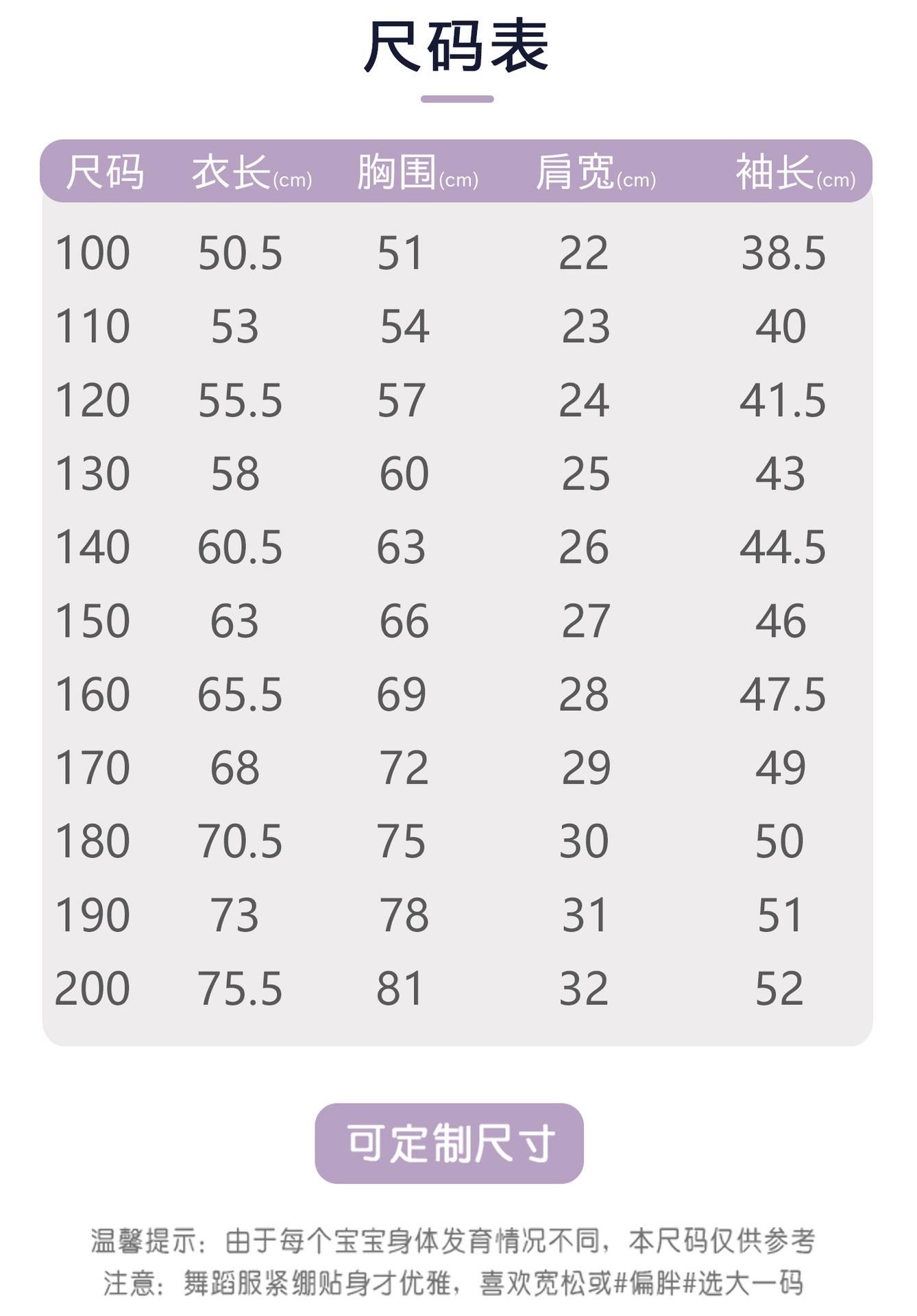 尺码表

| 尺码 | 衣长(cm) | 胸围(cm) | 肩宽(cm) | 袖长(cm) |
|---|---|---|---|---|
| 100 | 50.5 | 51 | 22 | 38.5 |
| 110 | 53 | 54 | 23 | 40 |
| 120 | 55.5 | 57 | 24 | 41.5 |
| 130 | 58 | 60 | 25 | 43 |
| 140 | 60.5 | 63 | 26 | 44.5 |
| 150 | 63 | 66 | 27 | 46 |
| 160 | 65.5 | 69 | 28 | 47.5 |
| 170 | 68 | 72 | 29 | 49 |
| 180 | 70.5 | 75 | 30 | 50 |
| 190 | 73 | 78 | 31 | 51 |
| 200 | 75.5 | 81 | 32 | 52 |

可定制尺寸

温馨提示：由于每个宝宝身体发育情况不同，本尺码仅供参考
注意：舞蹈服紧绷贴身才优雅，喜欢宽松或#偏胖#选大一码